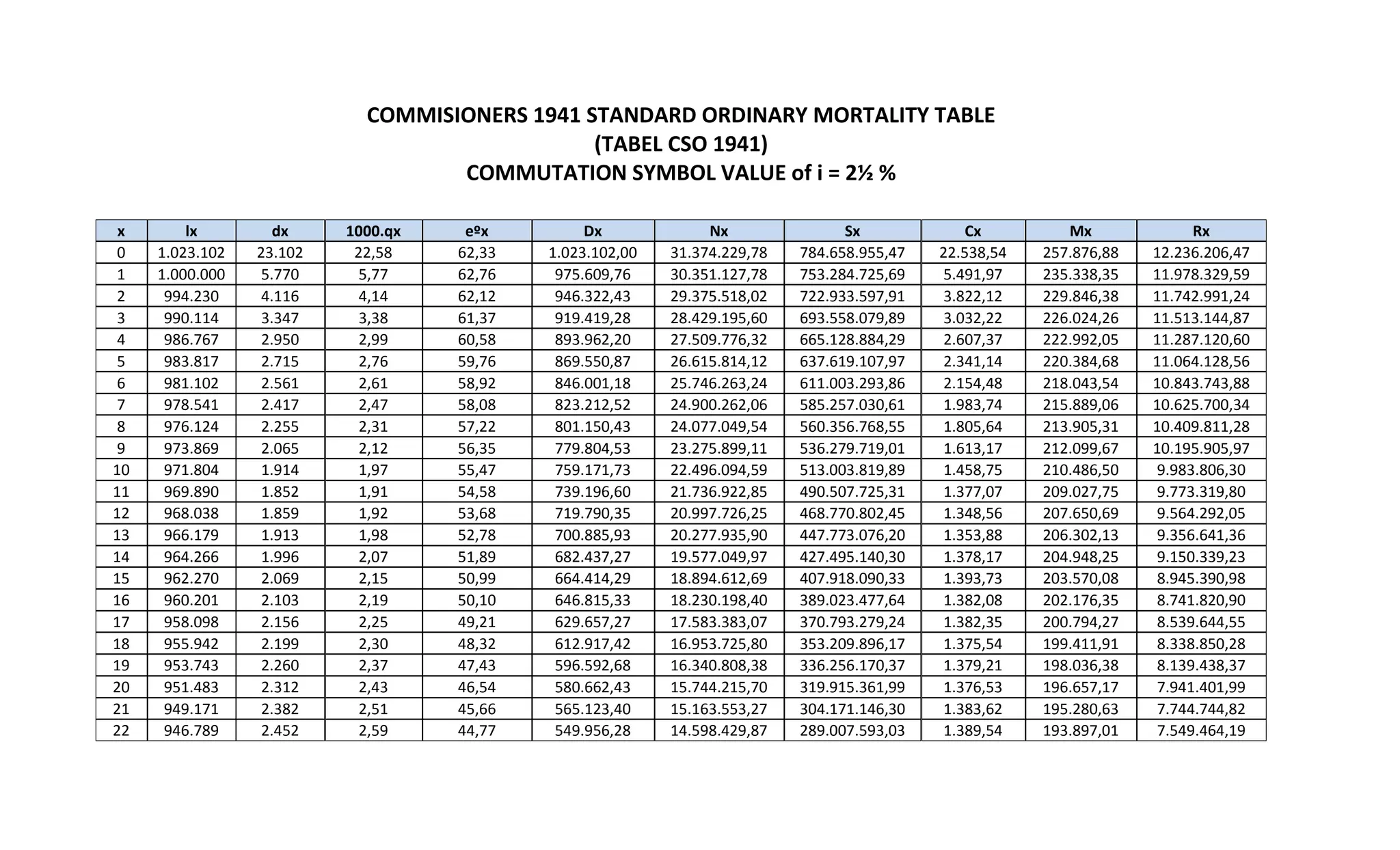 COMMISIONERS 1941 STANDARD ORDINARY MORTALITY TABLE
(TABEL CSO 1941)
COMMUTATION SYMBOL VALUE of i = 2½ %

| x | lx | dx | 1000.qx | eºx | Dx | Nx | Sx | Cx | Mx | Rx |
|---|---|---|---|---|---|---|---|---|---|---|
| 0 | 1.023.102 | 23.102 | 22,58 | 62,33 | 1.023.102,00 | 31.374.229,78 | 784.658.955,47 | 22.538,54 | 257.876,88 | 12.236.206,47 |
| 1 | 1.000.000 | 5.770 | 5,77 | 62,76 | 975.609,76 | 30.351.127,78 | 753.284.725,69 | 5.491,97 | 235.338,35 | 11.978.329,59 |
| 2 | 994.230 | 4.116 | 4,14 | 62,12 | 946.322,43 | 29.375.518,02 | 722.933.597,91 | 3.822,12 | 229.846,38 | 11.742.991,24 |
| 3 | 990.114 | 3.347 | 3,38 | 61,37 | 919.419,28 | 28.429.195,60 | 693.558.079,89 | 3.032,22 | 226.024,26 | 11.513.144,87 |
| 4 | 986.767 | 2.950 | 2,99 | 60,58 | 893.962,20 | 27.509.776,32 | 665.128.884,29 | 2.607,37 | 222.992,05 | 11.287.120,60 |
| 5 | 983.817 | 2.715 | 2,76 | 59,76 | 869.550,87 | 26.615.814,12 | 637.619.107,97 | 2.341,14 | 220.384,68 | 11.064.128,56 |
| 6 | 981.102 | 2.561 | 2,61 | 58,92 | 846.001,18 | 25.746.263,24 | 611.003.293,86 | 2.154,48 | 218.043,54 | 10.843.743,88 |
| 7 | 978.541 | 2.417 | 2,47 | 58,08 | 823.212,52 | 24.900.262,06 | 585.257.030,61 | 1.983,74 | 215.889,06 | 10.625.700,34 |
| 8 | 976.124 | 2.255 | 2,31 | 57,22 | 801.150,43 | 24.077.049,54 | 560.356.768,55 | 1.805,64 | 213.905,31 | 10.409.811,28 |
| 9 | 973.869 | 2.065 | 2,12 | 56,35 | 779.804,53 | 23.275.899,11 | 536.279.719,01 | 1.613,17 | 212.099,67 | 10.195.905,97 |
| 10 | 971.804 | 1.914 | 1,97 | 55,47 | 759.171,73 | 22.496.094,59 | 513.003.819,89 | 1.458,75 | 210.486,50 | 9.983.806,30 |
| 11 | 969.890 | 1.852 | 1,91 | 54,58 | 739.196,60 | 21.736.922,85 | 490.507.725,31 | 1.377,07 | 209.027,75 | 9.773.319,80 |
| 12 | 968.038 | 1.859 | 1,92 | 53,68 | 719.790,35 | 20.997.726,25 | 468.770.802,45 | 1.348,56 | 207.650,69 | 9.564.292,05 |
| 13 | 966.179 | 1.913 | 1,98 | 52,78 | 700.885,93 | 20.277.935,90 | 447.773.076,20 | 1.353,88 | 206.302,13 | 9.356.641,36 |
| 14 | 964.266 | 1.996 | 2,07 | 51,89 | 682.437,27 | 19.577.049,97 | 427.495.140,30 | 1.378,17 | 204.948,25 | 9.150.339,23 |
| 15 | 962.270 | 2.069 | 2,15 | 50,99 | 664.414,29 | 18.894.612,69 | 407.918.090,33 | 1.393,73 | 203.570,08 | 8.945.390,98 |
| 16 | 960.201 | 2.103 | 2,19 | 50,10 | 646.815,33 | 18.230.198,40 | 389.023.477,64 | 1.382,08 | 202.176,35 | 8.741.820,90 |
| 17 | 958.098 | 2.156 | 2,25 | 49,21 | 629.657,27 | 17.583.383,07 | 370.793.279,24 | 1.382,35 | 200.794,27 | 8.539.644,55 |
| 18 | 955.942 | 2.199 | 2,30 | 48,32 | 612.917,42 | 16.953.725,80 | 353.209.896,17 | 1.375,54 | 199.411,91 | 8.338.850,28 |
| 19 | 953.743 | 2.260 | 2,37 | 47,43 | 596.592,68 | 16.340.808,38 | 336.256.170,37 | 1.379,21 | 198.036,38 | 8.139.438,37 |
| 20 | 951.483 | 2.312 | 2,43 | 46,54 | 580.662,43 | 15.744.215,70 | 319.915.361,99 | 1.376,53 | 196.657,17 | 7.941.401,99 |
| 21 | 949.171 | 2.382 | 2,51 | 45,66 | 565.123,40 | 15.163.553,27 | 304.171.146,30 | 1.383,62 | 195.280,63 | 7.744.744,82 |
| 22 | 946.789 | 2.452 | 2,59 | 44,77 | 549.956,28 | 14.598.429,87 | 289.007.593,03 | 1.389,54 | 193.897,01 | 7.549.464,19 |